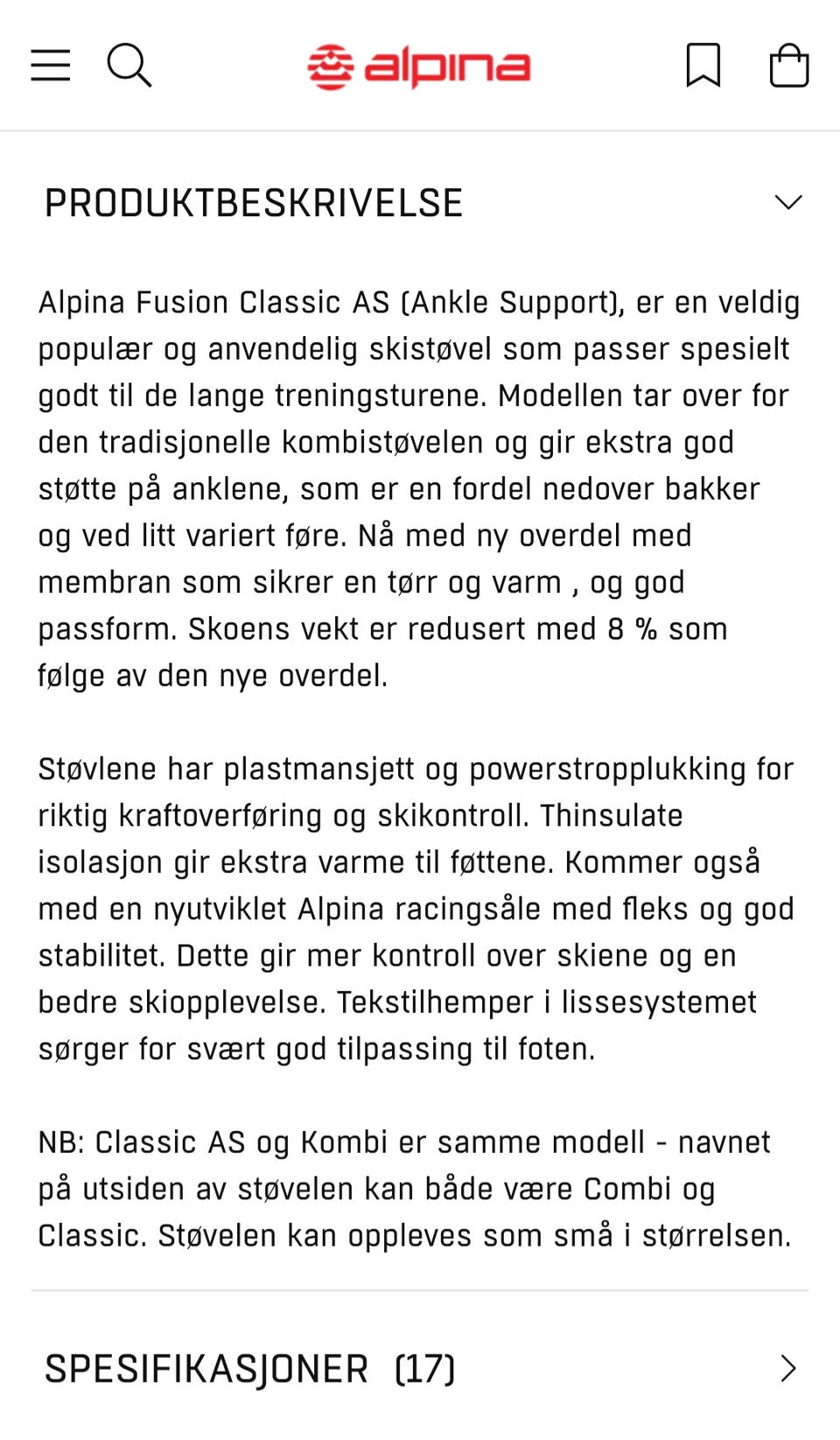 alpina

PRODUKTBESKRIVELSE

Alpina Fusion Classic AS (Ankle Support), er en veldig populær og anvendelig skistøvel som passer spesielt godt til de lange treningsturene. Modellen tar over for den tradisjonelle kombistøvelen og gir ekstra god støtte på anklene, som er en fordel nedover bakker og ved litt variert føre. Nå med ny overdel med membran som sikrer en tørr og varm , og god passform. Skoens vekt er redusert med 8 % som følge av den nye overdel.

Støvlene har plastmansjett og powerstropplukking for riktig kraftoverføring og skikontroll. Thinsulate isolasjon gir ekstra varme til føttene. Kommer også med en nyutviklet Alpina racingsåle med fleks og god stabilitet. Dette gir mer kontroll over skiene og en bedre skiopplevelse. Tekstilhemper i lissesystemet sørger for svært god tilpassing til foten.

NB: Classic AS og Kombi er samme modell - navnet på utsiden av støvelen kan både være Combi og Classic. Støvelen kan oppleves som små i størrelsen.

SPESIFIKASJONER (17)